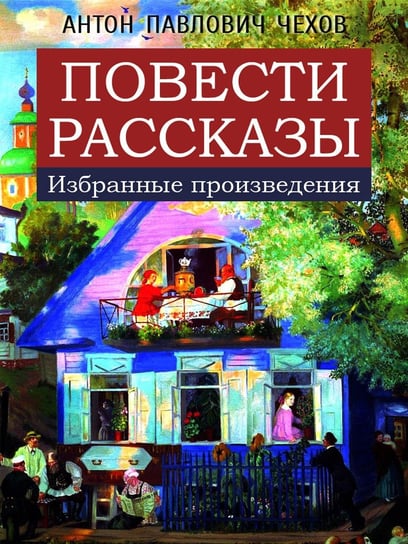 АНТОН ПАВЛОВИЧ ЧЕХОВ

ПОВЕСТИ
РАССКАЗЫ

Избранные произведения